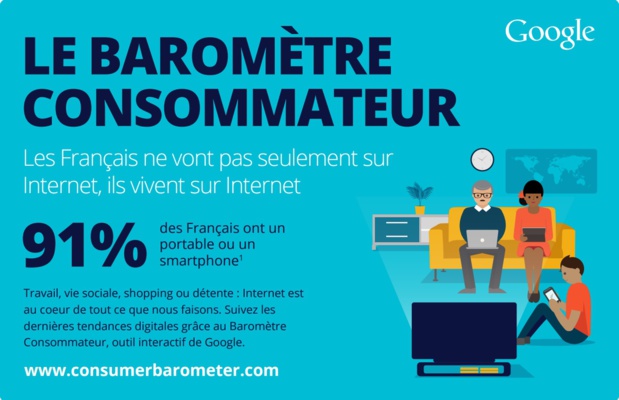 Google

LE BAROMÈTRE CONSOMMATEUR

Les Français ne vont pas seulement sur Internet, ils vivent sur Internet

91% des Français ont un portable ou un smartphone$^1$

Travail, vie sociale, shopping ou détente : Internet est au coeur de tout ce que nous faisons. Suivez les dernières tendances digitales grâce au Baromètre Consommateur, outil interactif de Google.

www.consumerbarometer.com